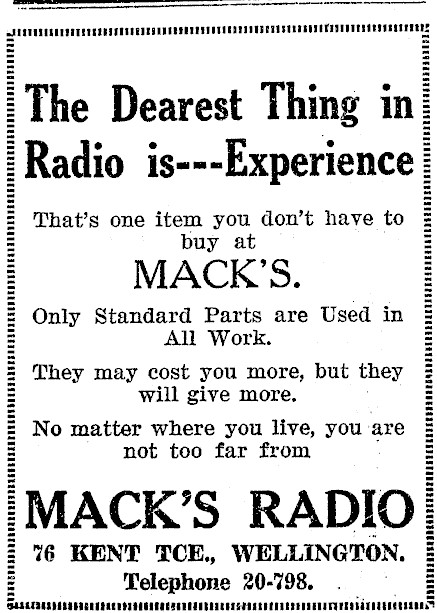 The Dearest Thing in Radio is---Experience

That's one item you don't have to buy at

MACK'S.

Only Standard Parts are Used in All Work.

They may cost you more, but they will give more.

No matter where you live, you are not too far from

MACK'S RADIO

76 KENT TCE., WELLINGTON.

Telephone 20-798.